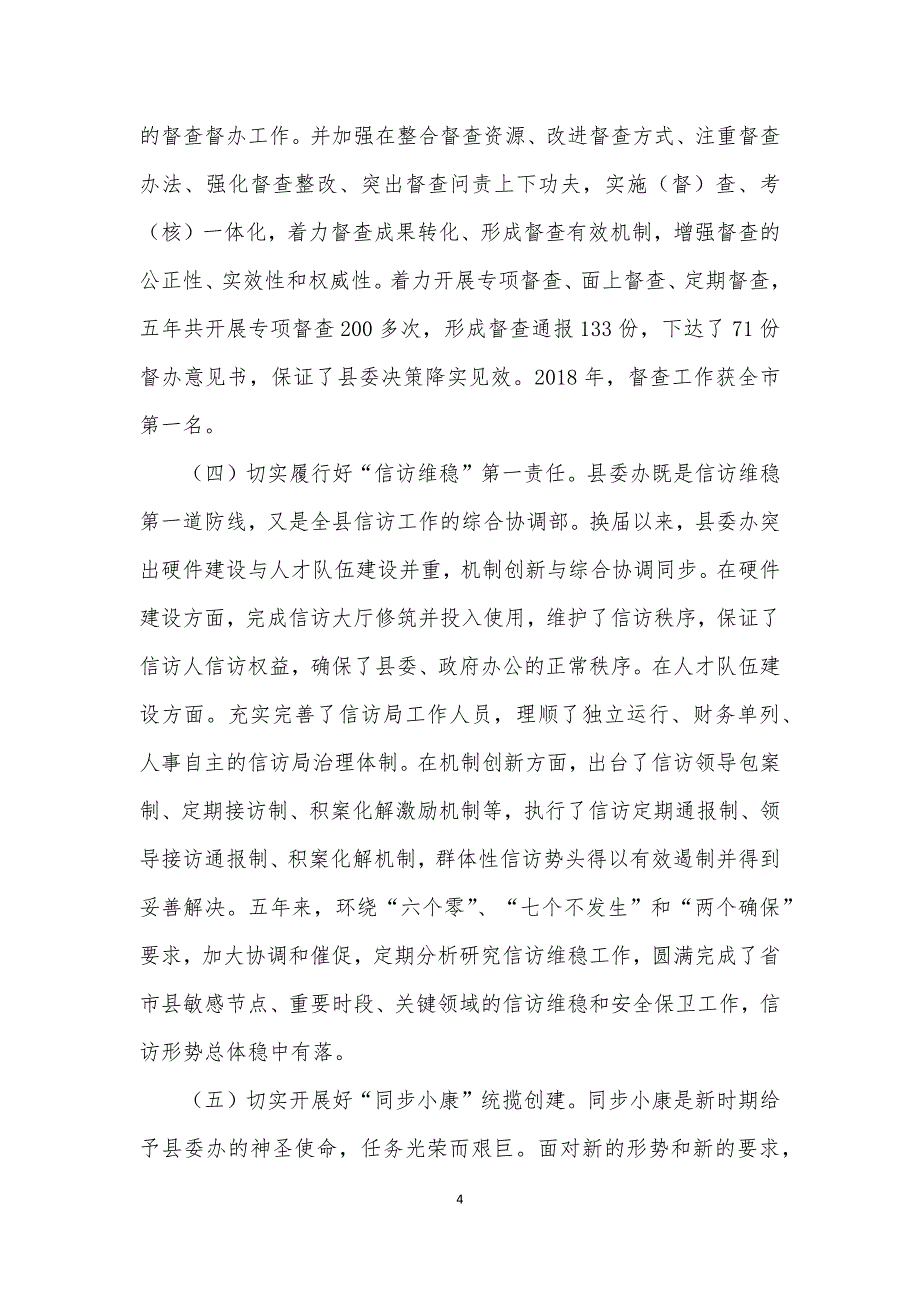 的督查督办工作。并加强在整合督查资源、改进督查方式、注重督查办法、强化督查整改、突出督查问责上下功夫，实施（督）查、考（核）一体化，着力督查成果转化、形成督查有效机制，增强督查的公正性、实效性和权威性。着力开展专项督查、面上督查、定期督查，五年共开展专项督查200多次，形成督查通报133份，下达了71份督办意见书，保证了县委决策降实见效。2018年，督查工作获全市第一名。

（四）切实履行好“信访维稳”第一责任。县委办既是信访维稳第一道防线，又是全县信访工作的综合协调部。换届以来，县委办突出硬件建设与人才队伍建设并重，机制创新与综合协调同步。在硬件建设方面，完成信访大厅修筑并投入使用，维护了信访秩序，保证了信访人信访权益，确保了县委、政府办公的正常秩序。在人才队伍建设方面。充实完善了信访局工作人员，理顺了独立运行、财务单列、人事自主的信访局治理体制。在机制创新方面，出台了信访领导包案制、定期接访制、积案化解激励机制等，执行了信访定期通报制、领导接访通报制、积案化解机制，群体性信访势头得以有效遏制并得到妥善解决。五年来，环绕“六个零”、“七个不发生”和“两个确保”要求，加大协调和催促，定期分析研究信访维稳工作，圆满完成了省市县敏感节点、重要时段、关键领域的信访维稳和安全保卫工作，信访形势总体稳中有落。

（五）切实开展好“同步小康”统揽创建。同步小康是新时期给予县委办的神圣使命，任务光荣而艰巨。面对新的形势和新的要求，

4